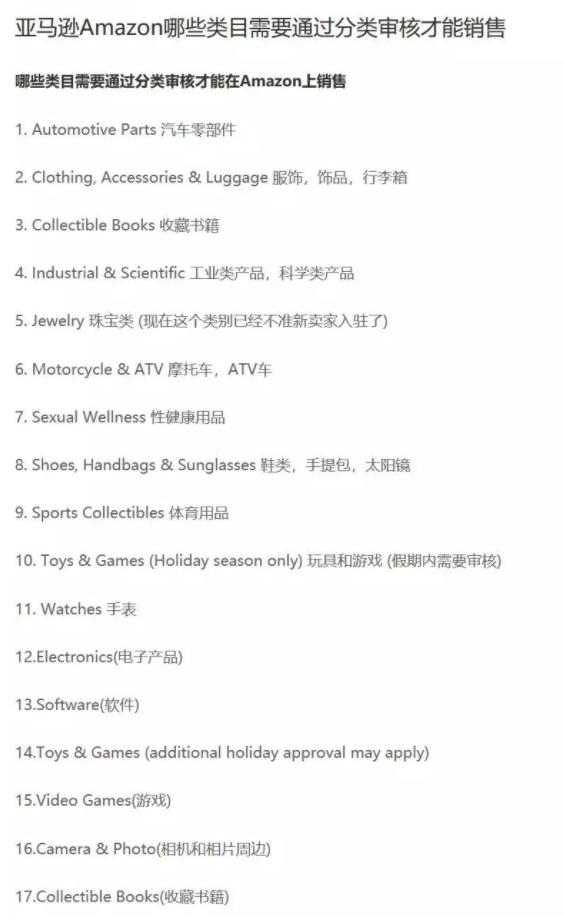 亚马逊Amazon哪些类目需要通过分类审核才能销售

哪些类目需要通过分类审核才能在Amazon上销售

1. Automotive Parts 汽车零部件

2. Clothing, Accessories & Luggage 服饰，饰品，行李箱

3. Collectible Books 收藏书籍

4. Industrial & Scientific 工业类产品，科学类产品

5. Jewelry 珠宝类 (现在这个类别已经不准新卖家入驻了)

6. Motorcycle & ATV 摩托车，ATV车

7. Sexual Wellness 性健康用品

8. Shoes, Handbags & Sunglasses 鞋类，手提包，太阳镜

9. Sports Collectibles 体育用品

10. Toys & Games (Holiday season only) 玩具和游戏 (假期内需要审核)

11. Watches 手表

12.Electronics(电子产品)

13.Software(软件)

14.Toys & Games (additional holiday approval may apply)

15.Video Games(游戏)

16.Camera & Photo(相机和相片周边)

17.Collectible Books(收藏书籍)